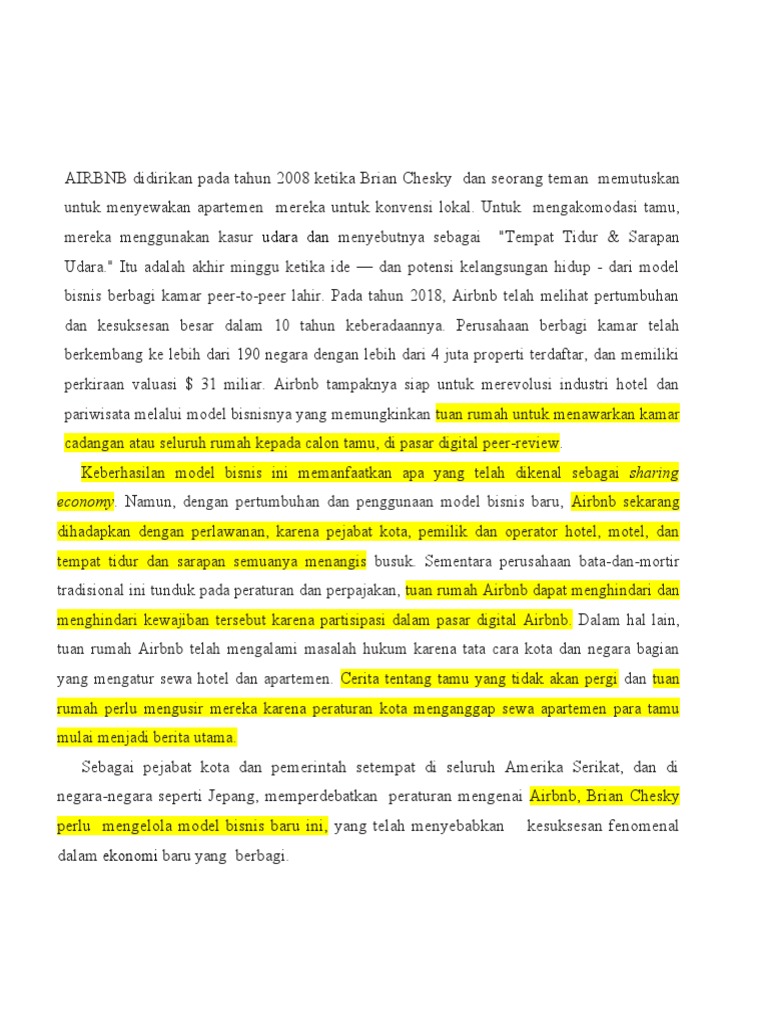 AIRBNB didirikan pada tahun 2008 ketika Brian Chesky dan seorang teman memutuskan untuk menyewakan apartemen mereka untuk konvensi lokal. Untuk mengakomodasi tamu, mereka menggunakan kasur udara dan menyebutnya sebagai "Tempat Tidur & Sarapan Udara." Itu adalah akhir minggu ketika ide — dan potensi kelangsungan hidup - dari model bisnis berbagi kamar peer-to-peer lahir. Pada tahun 2018, Airbnb telah melihat pertumbuhan dan kesuksesan besar dalam 10 tahun keberadaannya. Perusahaan berbagi kamar telah berkembang ke lebih dari 190 negara dengan lebih dari 4 juta properti terdaftar, dan memiliki perkiraan valuasi $ 31 miliar. Airbnb tampaknya siap untuk merevolusi industri hotel dan pariwisata melalui model bisnisnya yang memungkinkan tuan rumah untuk menawarkan kamar cadangan atau seluruh rumah kepada calon tamu, di pasar digital peer-review.

Keberhasilan model bisnis ini memanfaatkan apa yang telah dikenal sebagai sharing economy. Namun, dengan pertumbuhan dan penggunaan model bisnis baru, Airbnb sekarang dihadapkan dengan perlawanan, karena pejabat kota, pemilik dan operator hotel, motel, dan tempat tidur dan sarapan semuanya menangis busuk. Sementara perusahaan bata-dan-mortir tradisional ini tunduk pada peraturan dan perpajakan, tuan rumah Airbnb dapat menghindari dan menghindari kewajiban tersebut karena partisipasi dalam pasar digital Airbnb. Dalam hal lain, tuan rumah Airbnb telah mengalami masalah hukum karena tata cara kota dan negara bagian yang mengatur sewa hotel dan apartemen. Cerita tentang tamu yang tidak akan pergi dan tuan rumah perlu mengusir mereka karena peraturan kota menganggap sewa apartemen para tamu mulai menjadi berita utama.

Sebagai pejabat kota dan pemerintah setempat di seluruh Amerika Serikat, dan di negara-negara seperti Jepang, memperdebatkan peraturan mengenai Airbnb, Brian Chesky perlu mengelola model bisnis baru ini, yang telah menyebabkan kesuksesan fenomenal dalam ekonomi baru yang berbagi.